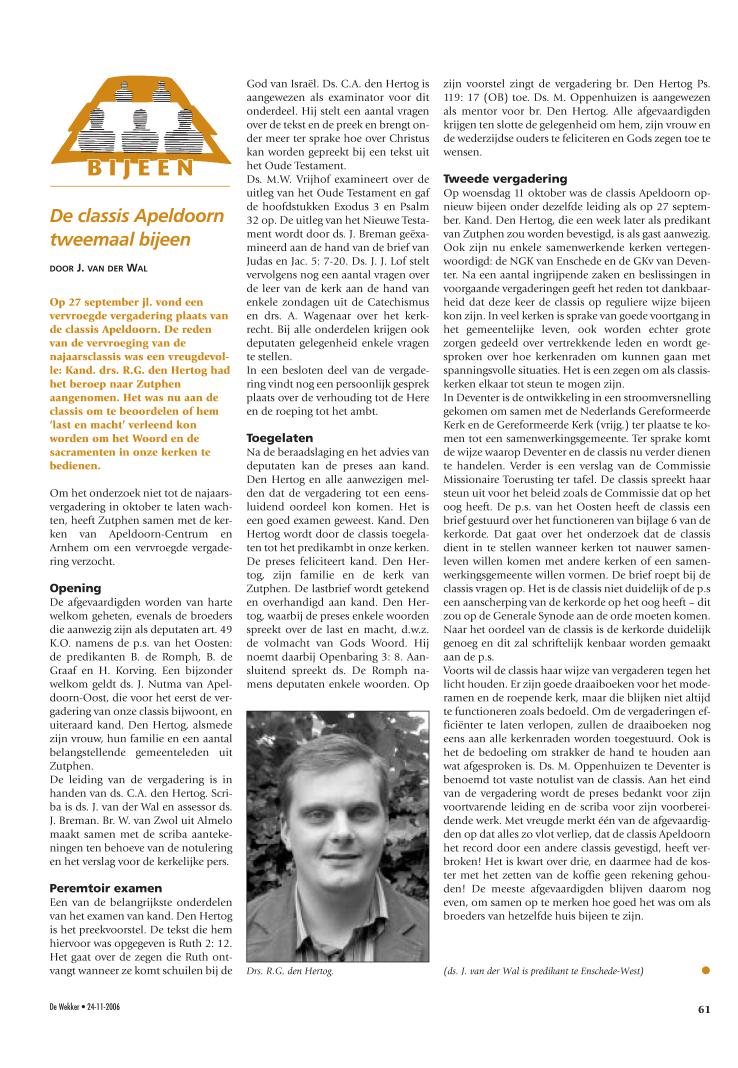 BIJEEN

De classis Apeldoorn tweemaal bijeen

DOOR J. VAN DER WAL

Op 27 september jl. vond een vervroegde vergadering plaats van de classis Apeldoorn. De reden van de vervroeging van de najaarsclassis was een vreugdevolle: Kand. drs. R.G. den Hertog had het beroep naar Zutphen aangenomen. Het was nu aan de classis om te beoordelen of hem 'last en macht' verleend kon worden om het Woord en de sacramenten in onze kerken te bedienen.

Om het onderzoek niet tot de najaarsvergadering in oktober te laten wachten, heeft Zutphen samen met de kerken van Apeldoorn-Centrum en Arnhem om een vervroegde vergadering verzocht.

Opening
De afgevaardigden worden van harte welkom geheten, evenals de broeders die aanwezig zijn als deputaten art. 49 K.O. namens de p.s. van het Oosten: de predikanten B. de Romph, B. de Graaf en H. Korving. Een bijzonder welkom geldt ds. J. Nutma van Apeldoorn-Oost, die voor het eerst de vergadering van onze classis bijwoont, en uiteraard kand. Den Hertog, alsmede zijn vrouw, hun familie en een aantal belangstellende gemeenteleden uit Zutphen.
De leiding van de vergadering is in handen van ds. C.A. den Hertog. Scriba is ds. J. van der Wal en assessor ds. J. Breman. Br. W. van Zwol uit Almelo maakt samen met de scriba aantekeningen ten behoeve van de notulering en het verslag voor de kerkelijke pers.

Peremtoir examen
Een van de belangrijkste onderdelen van het examen van kand. Den Hertog is het preekvoorstel. De tekst die hem hiervoor was opgegeven is Ruth 2: 12. Het gaat over de zegen die Ruth ontvangt wanneer ze komt schuilen bij de God van Israël. Ds. C.A. den Hertog is aangewezen als examinator voor dit onderdeel. Hij stelt een aantal vragen over de tekst en de preek en brengt onder meer ter sprake hoe over Christus kan worden gepreekt bij een tekst uit het Oude Testament.
Ds. M.W. Vrijhof examineert over de uitleg van het Oude Testament en gaf de hoofdstukken Exodus 3 en Psalm 32 op. De uitleg van het Nieuwe Testament wordt door ds. J. Breman geëxamineerd aan de hand van de brief van Judas en Jac. 5: 7-20. Ds. J. J. Lof stelt vervolgens nog een aantal vragen over de leer van de kerk aan de hand van enkele zondagen uit de Catechismus en drs. A. Wagenaar over het kerkrecht. Bij alle onderdelen krijgen ook deputaten gelegenheid enkele vragen te stellen.
In een besloten deel van de vergadering vindt nog een persoonlijk gesprek plaats over de verhouding tot de Here en de roeping tot het ambt.

Toegelaten
Na de beraadslaging en het advies van deputaten kan de preses aan kand. Den Hertog en alle aanwezigen melden dat de vergadering tot een eensluidend oordeel kon komen. Het is een goed examen geweest. Kand. Den Hertog wordt door de classis toegelaten tot het predikambt in onze kerken. De preses feliciteert kand. Den Hertog, zijn familie en de kerk van Zutphen. De lastbrief wordt getekend en overhandigd aan kand. Den Hertog, waarbij de preses enkele woorden spreekt over de last en macht, d.w.z. de volmacht van Gods Woord. Hij noemt daarbij Openbaring 3: 8. Aansluitend spreekt ds. De Romph namens deputaten enkele woorden. Op zijn voorstel zingt de vergadering br. Den Hertog Ps. 119: 17 (OB) toe. Ds. M. Oppenhuizen is aangewezen als mentor voor br. Den Hertog. Alle afgevaardigden krijgen ten slotte de gelegenheid om hem, zijn vrouw en de wederzijdse ouders te feliciteren en Gods zegen toe te wensen.

Drs. R.G. den Hertog.

Tweede vergadering
Op woensdag 11 oktober was de classis Apeldoorn opnieuw bijeen onder dezelfde leiding als op 27 september. Kand. Den Hertog, die een week later als predikant van Zutphen zou worden bevestigd, is als gast aanwezig. Ook zijn nu enkele samenwerkende kerken vertegenwoordigd: de NGK van Enschede en de GKv van Deventer. Na een aantal ingrijpende zaken en beslissingen in voorgaande vergaderingen geeft het reden tot dankbaarheid dat deze keer de classis op reguliere wijze bijeen kon zijn. In veel kerken is sprake van goede voortgang in het gemeentelijke leven, ook worden echter grote zorgen gedeeld over vertrekkende leden en wordt gesproken over hoe kerkenraden om kunnen gaan met spanningsvolle situaties. Het is een zegen om als classiskerken elkaar tot steun te mogen zijn.
In Deventer is de ontwikkeling in een stroomversnelling gekomen om samen met de Nederlands Gereformeerde Kerk en de Gereformeerde Kerk (vrijg.) ter plaatse te komen tot een samenwerkingsgemeente. Ter sprake komt de wijze waarop Deventer en de classis nu verder dienen te handelen. Verder is een verslag van de Commissie Missionaire Toerusting ter tafel. De classis spreekt haar steun uit voor het beleid zoals de Commissie dat op het oog heeft. De p.s. van het Oosten heeft de classis een brief gestuurd over het functioneren van bijlage 6 van de kerkorde. Dat gaat over het onderzoek dat de classis dient in te stellen wanneer kerken tot nauwer samenleven willen komen met andere kerken of een samenwerkingsgemeente willen vormen. De brief roept bij de classis vragen op. Het is de classis niet duidelijk of de p.s een aanscherping van de kerkorde op het oog heeft – dit zou op de Generale Synode aan de orde moeten komen. Naar het oordeel van de classis is de kerkorde duidelijk genoeg en dit zal schriftelijk kenbaar worden gemaakt aan de p.s.
Voorts wil de classis haar wijze van vergaderen tegen het licht houden. Er zijn goede draaiboeken voor het moderamen en de roepende kerk, maar die blijken niet altijd te functioneren zoals bedoeld. Om de vergaderingen efficiënter te laten verlopen, zullen de draaiboeken nog eens aan alle kerkenraden worden toegestuurd. Ook is het de bedoeling om strakker de hand te houden aan wat afgesproken is. Ds. M. Oppenhuizen te Deventer is benoemd tot vaste notulist van de classis. Aan het eind van de vergadering wordt de preses bedankt voor zijn voortvarende leiding en de scriba voor zijn voorbereidende werk. Met vreugde merkt één van de afgevaardigden op dat alles zo vlot verliep, dat de classis Apeldoorn het record door een andere classis gevestigd, heeft verbroken! Het is kwart over drie, en daarmee had de koster met het zetten van de koffie geen rekening gehouden! De meeste afgevaardigden blijven daarom nog even, om samen op te merken hoe goed het was om als broeders van hetzelfde huis bijeen te zijn.

(ds. J. van der Wal is predikant te Enschede-West)

De Wekker • 24-11-2006

61